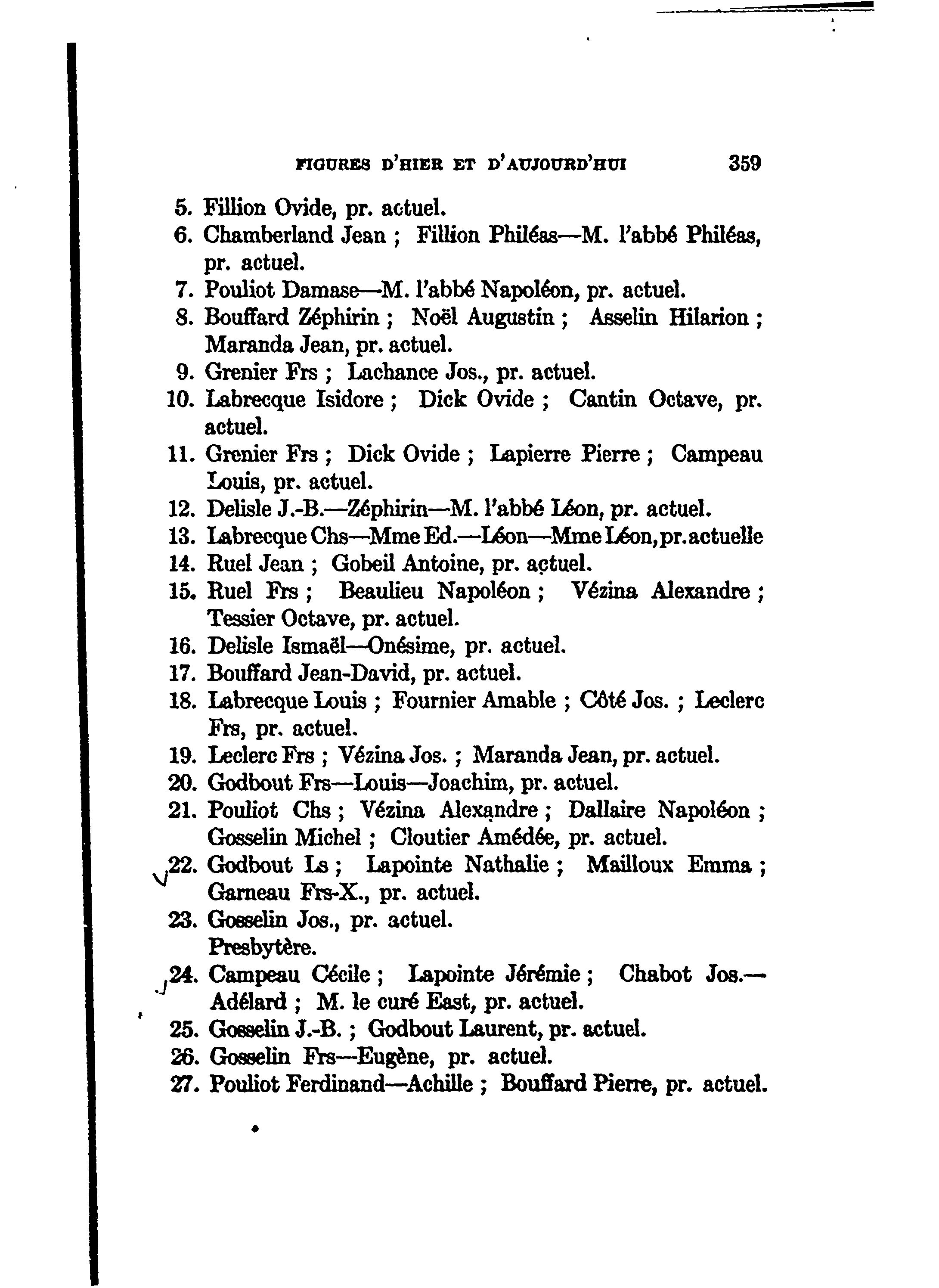 FIGURES D'HIER ET D'AUJOURD'HUI 359

5. Fillion Ovide, pr. actuel.
6. Chamberland Jean ; Fillion Philéas—M. l'abbé Philéas, pr. actuel.
7. Pouliot Damase—M. l'abbé Napoléon, pr. actuel.
8. Bouffard Zéphirin ; Noël Augustin ; Asselin Hilarion ; Maranda Jean, pr. actuel.
9. Grenier Frs ; Lachance Jos., pr. actuel.
10. Labrecque Isidore ; Dick Ovide ; Cantin Octave, pr. actuel.
11. Grenier Frs ; Dick Ovide ; Lapierre Pierre ; Campeau Louis, pr. actuel.
12. Delisle J.-B.—Zéphirin—M. l'abbé Léon, pr. actuel.
13. Labrecque Chs—Mme Ed.—Léon—Mme Léon, pr. actuelle
14. Ruel Jean ; Gobeil Antoine, pr. actuel.
15. Ruel Frs ; Beaulieu Napoléon ; Vézina Alexandre ; Tessier Octave, pr. actuel.
16. Delisle Ismaël—Onésime, pr. actuel.
17. Bouffard Jean-David, pr. actuel.
18. Labrecque Louis ; Fournier Amable ; Côté Jos. ; Leclerc Frs, pr. actuel.
19. Leclerc Frs ; Vézina Jos. ; Maranda Jean, pr. actuel.
20. Godbout Frs—Louis—Joachim, pr. actuel.
21. Pouliot Chs ; Vézina Alexandre ; Dallaire Napoléon ; Gosselin Michel ; Cloutier Amédée, pr. actuel.
22. Godbout Ls ; Lapointe Nathalie ; Mailloux Emma ; Garneau Frs-X., pr. actuel.
23. Gosselin Jos., pr. actuel.
Presbytère.
24. Campeau Cécile ; Lapointe Jérémie ; Chabot Jos.—Adélard ; M. le curé East, pr. actuel.
25. Gosselin J.-B. ; Godbout Laurent, pr. actuel.
26. Gosselin Frs—Eugène, pr. actuel.
27. Pouliot Ferdinand—Achille ; Bouffard Pierre, pr. actuel.